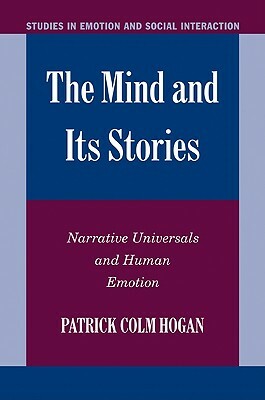 STUDIES IN EMOTION AND SOCIAL INTERACTION

The Mind and Its Stories

Narrative Universals and Human Emotion

PATRICK COLM HOGAN